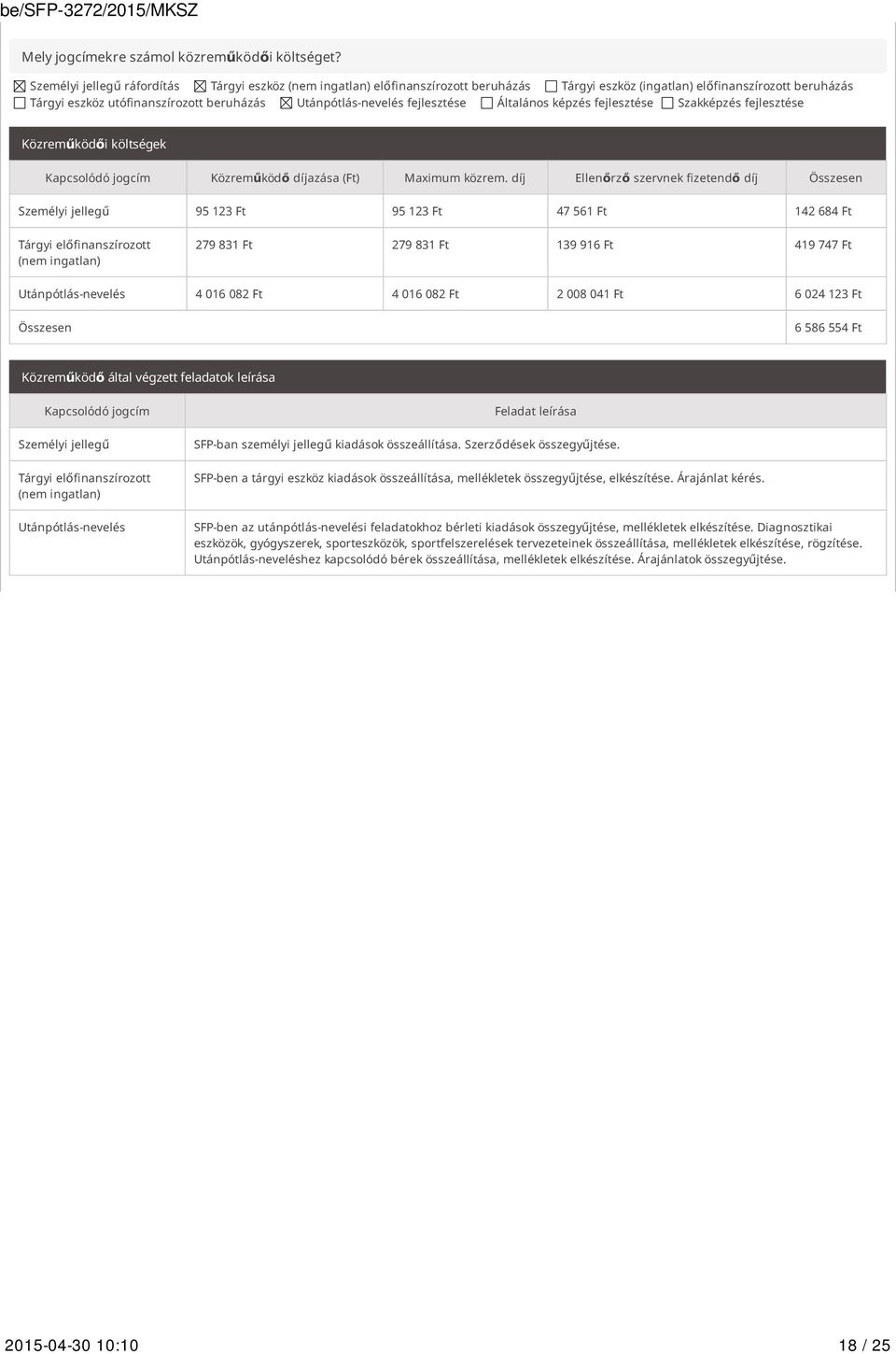 be/SFP-3272/2015/MKSZ

Mely jogcímekre számol közreműködői költséget?

☒ Személyi jellegű ráfordítás ☒ Tárgyi eszköz (nem ingatlan) előfinanszírozott beruházás ☐ Tárgyi eszköz (ingatlan) előfinanszírozott beruházás ☐ Tárgyi eszköz utófinanszírozott beruházás ☒ Utánpótlás-nevelés fejlesztése ☐ Általános képzés fejlesztése ☐ Szakképzés fejlesztése

Közreműködői költségek

| Kapcsolódó jogcím | Közreműködő díjazása (Ft) | Maximum közrem. díj | Ellenőrző szervnek fizetendő díj | Összesen |
|---|---|---|---|---|
| Személyi jellegű | 95 123 Ft | 95 123 Ft | 47 561 Ft | 142 684 Ft |
| Tárgyi előfinanszírozott (nem ingatlan) | 279 831 Ft | 279 831 Ft | 139 916 Ft | 419 747 Ft |
| Utánpótlás-nevelés | 4 016 082 Ft | 4 016 082 Ft | 2 008 041 Ft | 6 024 123 Ft |
| Összesen | | | | 6 586 554 Ft |

Közreműködő által végzett feladatok leírása

| Kapcsolódó jogcím | Feladat leírása |
|---|---|
| Személyi jellegű | SFP-ban személyi jellegű kiadások összeállítása. Szerződések összegyűjtése. |
| Tárgyi előfinanszírozott (nem ingatlan) | SFP-ben a tárgyi eszköz kiadások összeállítása, mellékletek összegyűjtése, elkészítése. Árajánlat kérés. |
| Utánpótlás-nevelés | SFP-ben az utánpótlás-nevelési feladatokhoz bérleti kiadások összegyűjtése, mellékletek elkészítése. Diagnosztikai eszközök, gyógyszerek, sporteszközök, sportfelszerelések tervezeteinek összeállítása, mellékletek elkészítése, rögzítése. Utánpótlás-neveléshez kapcsolódó bérek összeállítása, mellékletek elkészítése. Árajánlatok összegyűjtése. |

2015-04-30 10:10 18 / 25